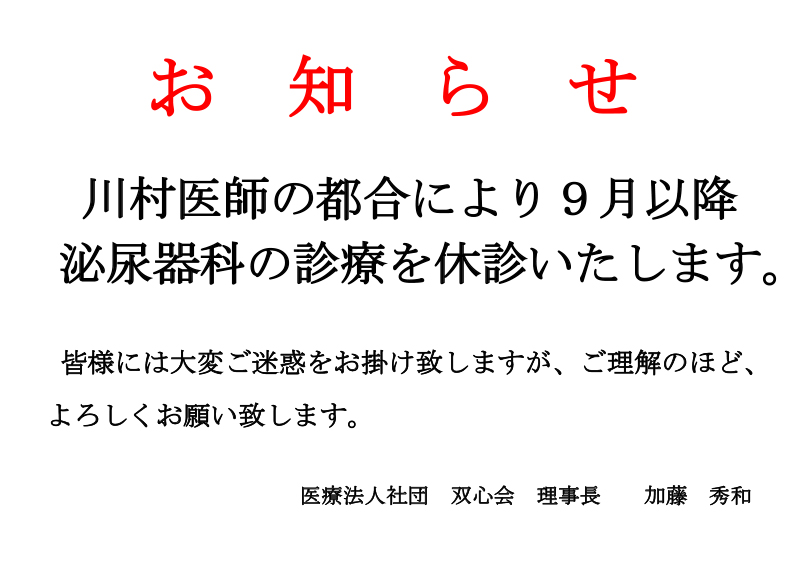 お　知　ら　せ

川村医師の都合により９月以降
泌尿器科の診療を休診いたします。

皆様には大変ご迷惑をお掛け致しますが、ご理解のほど、よろしくお願い致します。

医療法人社団　双心会　理事長　　加藤　秀和